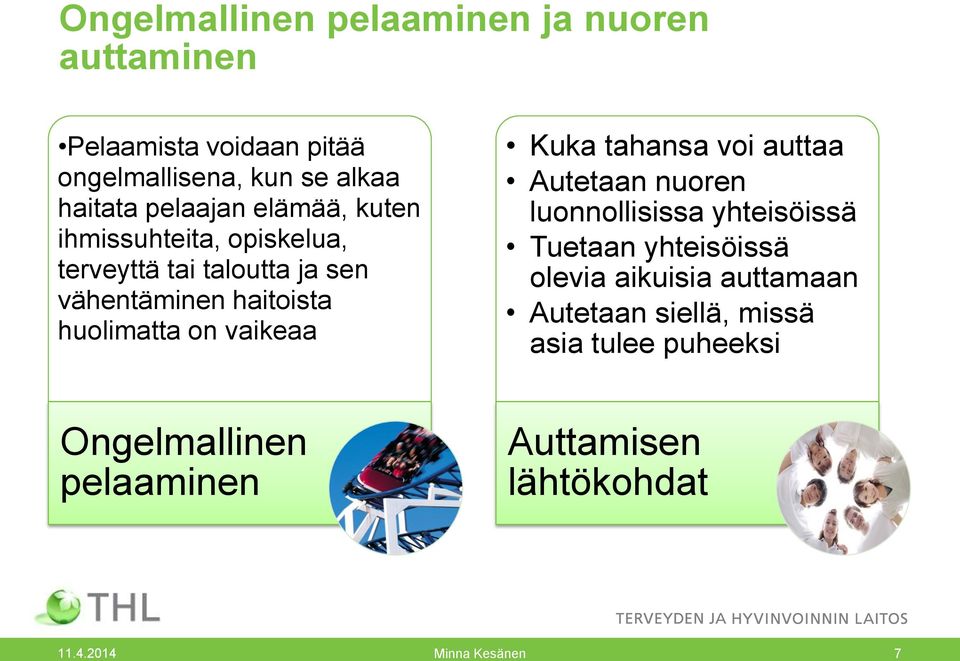 Ongelmallinen pelaaminen ja nuoren auttaminen

•Pelaamista voidaan pitää ongelmallisena, kun se alkaa haitata pelaajan elämää, kuten ihmissuhteita, opiskelua, terveyttä tai taloutta ja sen vähentäminen haitoista huolimatta on vaikeaa

Ongelmallinen pelaaminen

• Kuka tahansa voi auttaa
• Autetaan nuoren luonnollisissa yhteisöissä
• Tuetaan yhteisöissä olevia aikuisia auttamaan
• Autetaan siellä, missä asia tulee puheeksi

Auttamisen lähtökohdat

THL

TERVEYDEN JA HYVINVOINNIN LAITOS

11.4.2014

Minna Kesänen

7